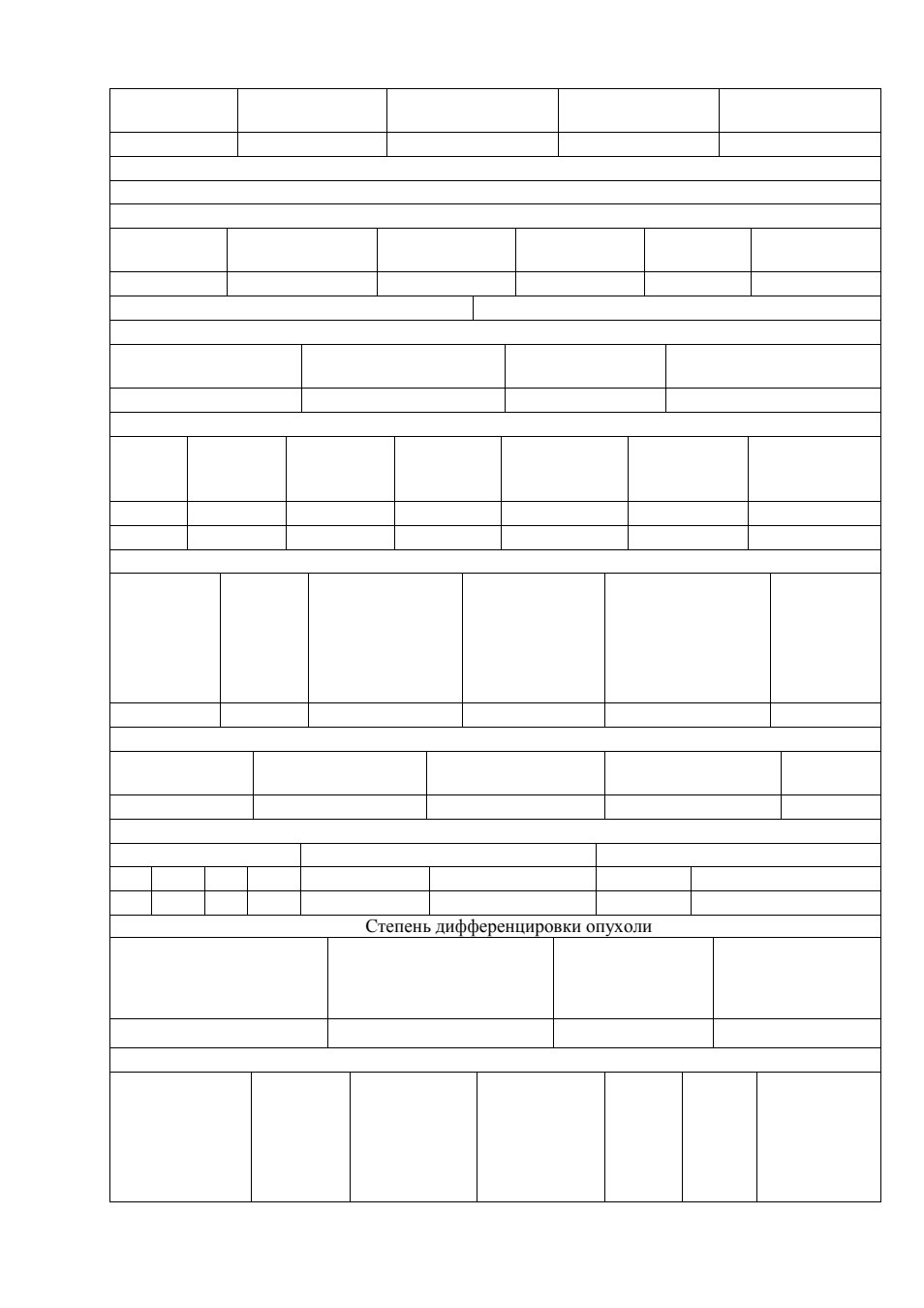 Степень дифференцировки опухоли